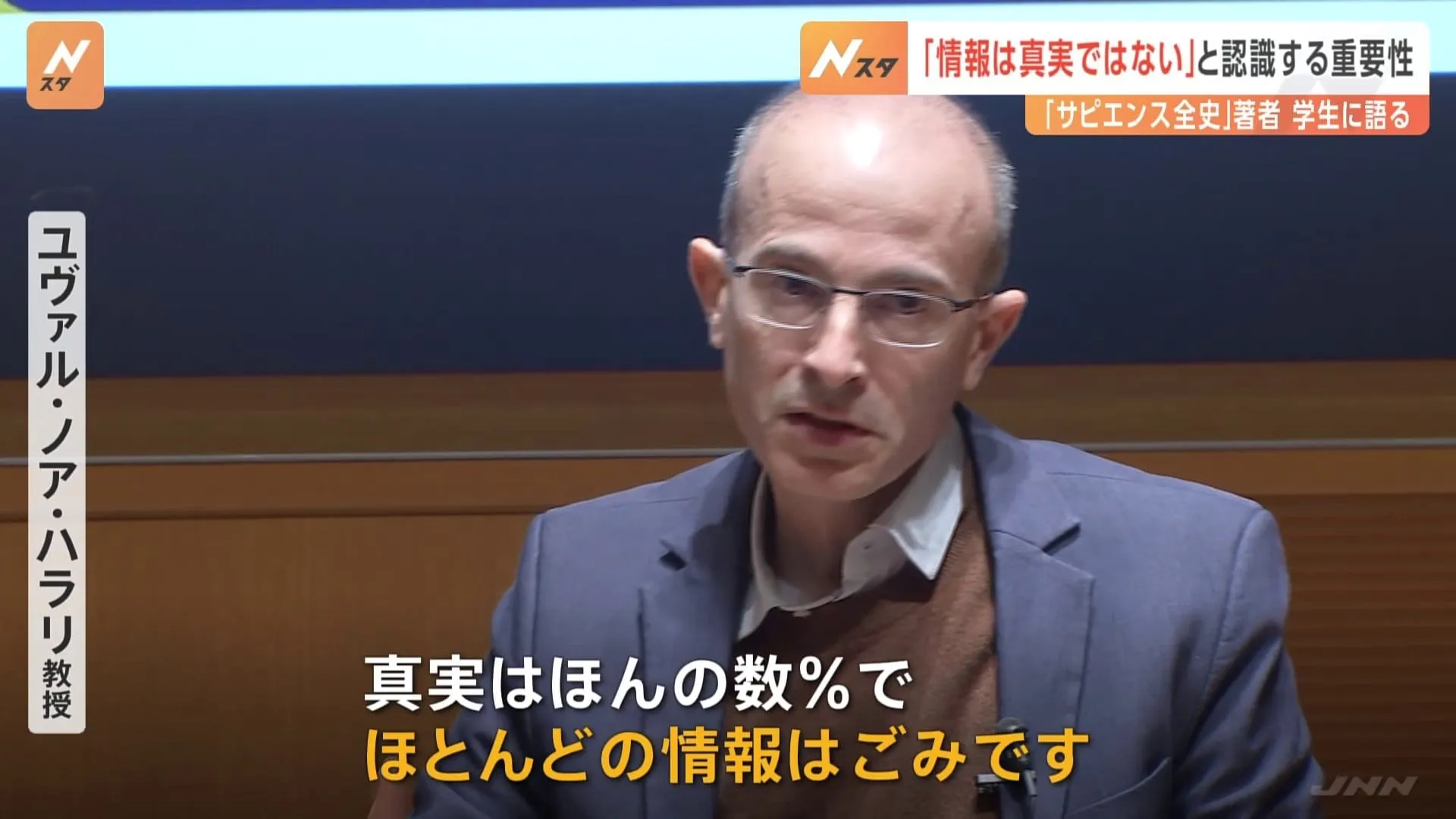 Nスタ

Nスタ 「情報は真実ではない」と認識する重要性
「サピエンス全史」著者 学生に語る

ユヴァル・ノア・ハラリ教授

真実はほんの数%で
ほとんどの情報はごみです

JNN